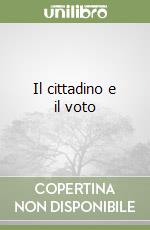 unilibro

Il cittadino e il voto

COPERTINA NON DISPONIBILE